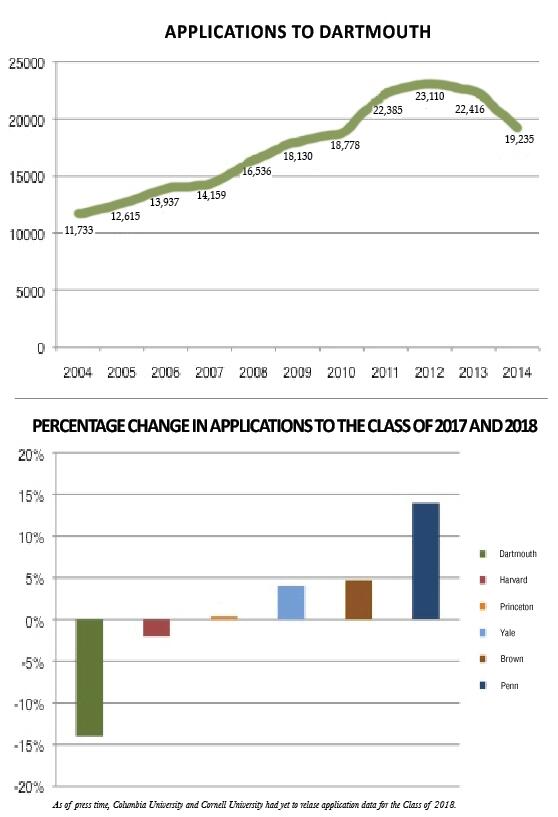 APPLICATIONS TO DARTMOUTH

25000
20000
15000
10000
5000
0

11,733
12,615
13,937
14,159
16,536
18,130
18,778
22,385
23,110
22,416
19,235

2004
2005
2006
2007
2008
2009
2010
2011
2012
2013
2014

PERCENTAGE CHANGE IN APPLICATIONS TO THE CLASS OF 2017 AND 2018

20%
15%
10%
5%
0%
-5%
-10%
-15%
-20%

Dartmouth
Harvard
Princeton
Yale
Brown
Penn

As of press time, Columbia University and Cornell University had yet to relase application data for the Class of 2018.